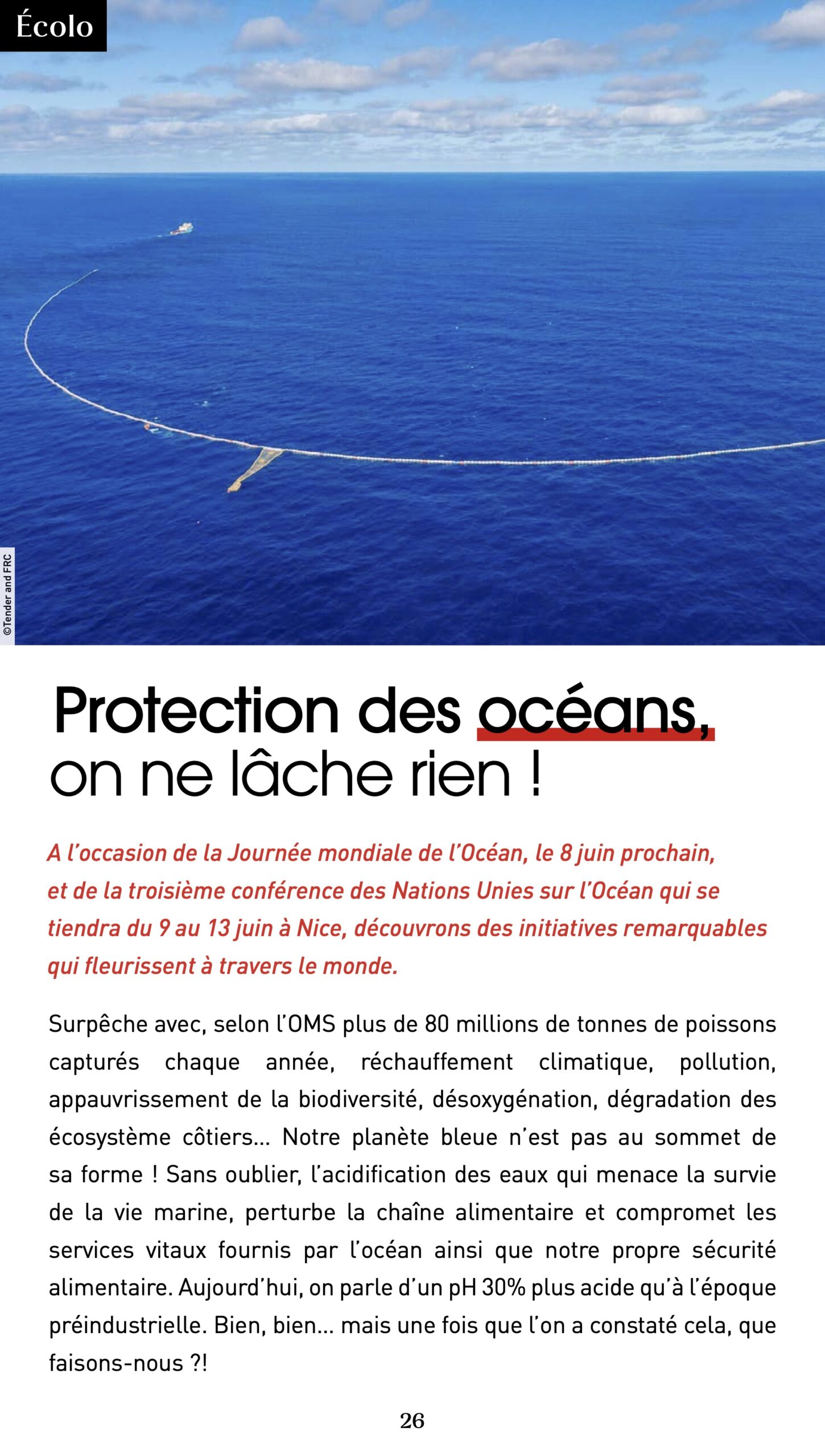 Écolo

©Tender and FRC

Protection des océans, on ne lâche rien !

A l'occasion de la Journée mondiale de l'Océan, le 8 juin prochain, et de la troisième conférence des Nations Unies sur l'Océan qui se tiendra du 9 au 13 juin à Nice, découvrons des initiatives remarquables qui fleurissent à travers le monde.

Surpêche avec, selon l'OMS plus de 80 millions de tonnes de poissons capturés chaque année, réchauffement climatique, pollution, appauvrissement de la biodiversité, désoxygénation, dégradation des écosystème côtiers... Notre planète bleue n'est pas au sommet de sa forme ! Sans oublier, l'acidification des eaux qui menace la survie de la vie marine, perturbe la chaîne alimentaire et compromet les services vitaux fournis par l'océan ainsi que notre propre sécurité alimentaire. Aujourd'hui, on parle d'un pH 30% plus acide qu'à l'époque préindustrielle. Bien, bien... mais une fois que l'on a constaté cela, que faisons-nous ?!

26